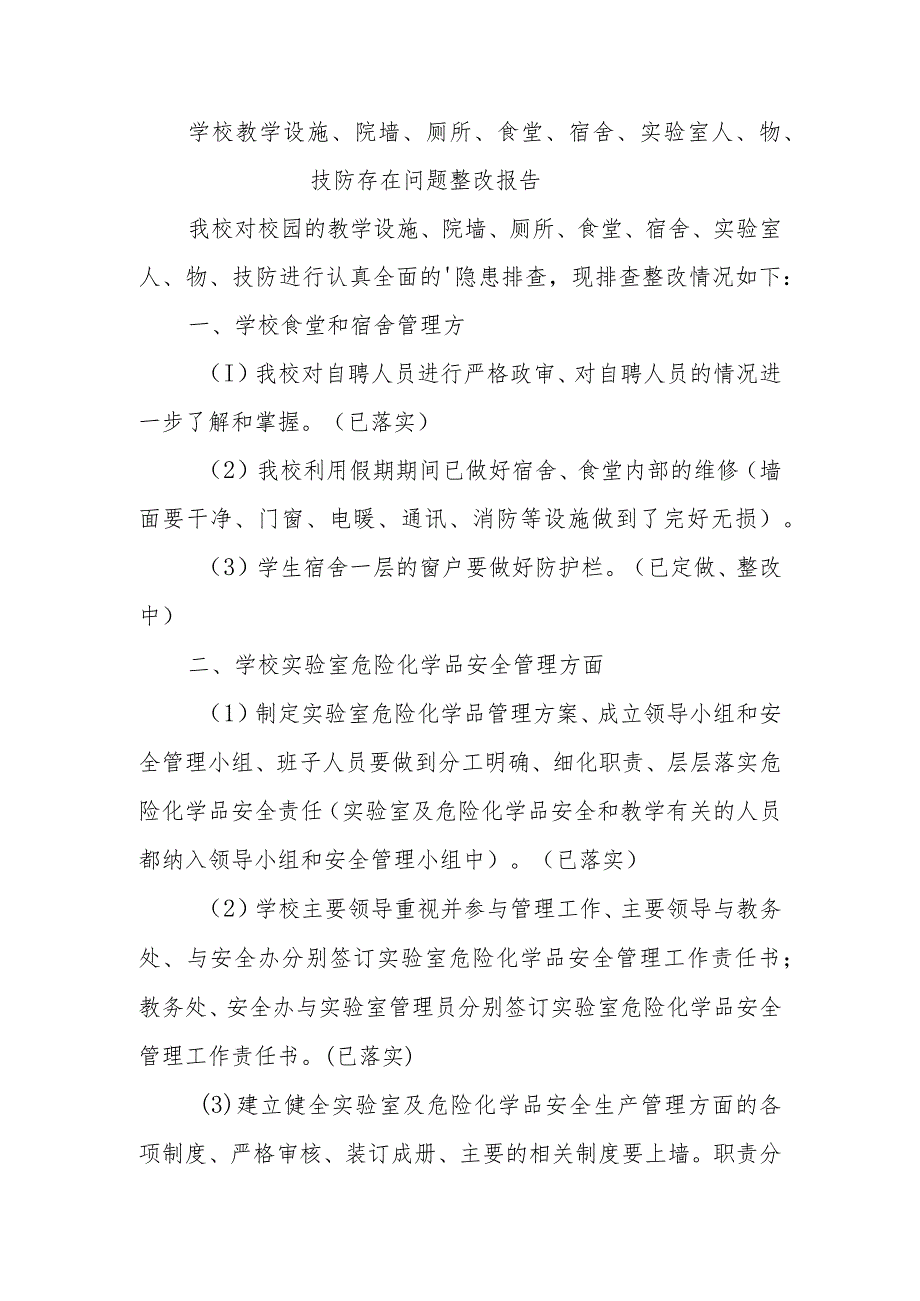 学校教学设施、院墙、厕所、食堂、宿舍、实验室人、物、技防存在问题整改报告

我校对校园的教学设施、院墙、厕所、食堂、宿舍、实验室人、物、技防进行认真全面的'隐患排查，现排查整改情况如下：

一、学校食堂和宿舍管理方

(I)我校对自聘人员进行严格政审、对自聘人员的情况进一步了解和掌握。（已落实）

(2)我校利用假期期间已做好宿舍、食堂内部的维修（墙面要干净、门窗、电暖、通讯、消防等设施做到了完好无损）。

(3)学生宿舍一层的窗户要做好防护栏。（已定做、整改中）

二、学校实验室危险化学品安全管理方面

(1)制定实验室危险化学品管理方案、成立领导小组和安全管理小组、班子人员要做到分工明确、细化职责、层层落实危险化学品安全责任（实验室及危险化学品安全和教学有关的人员都纳入领导小组和安全管理小组中）。（已落实）

(2)学校主要领导重视并参与管理工作、主要领导与教务处、与安全办分别签订实验室危险化学品安全管理工作责任书；教务处、安全办与实验室管理员分别签订实验室危险化学品安全管理工作责任书。(已落实)

(3)建立健全实验室及危险化学品安全生产管理方面的各项制度、严格审核、装订成册、主要的相关制度要上墙。职责分